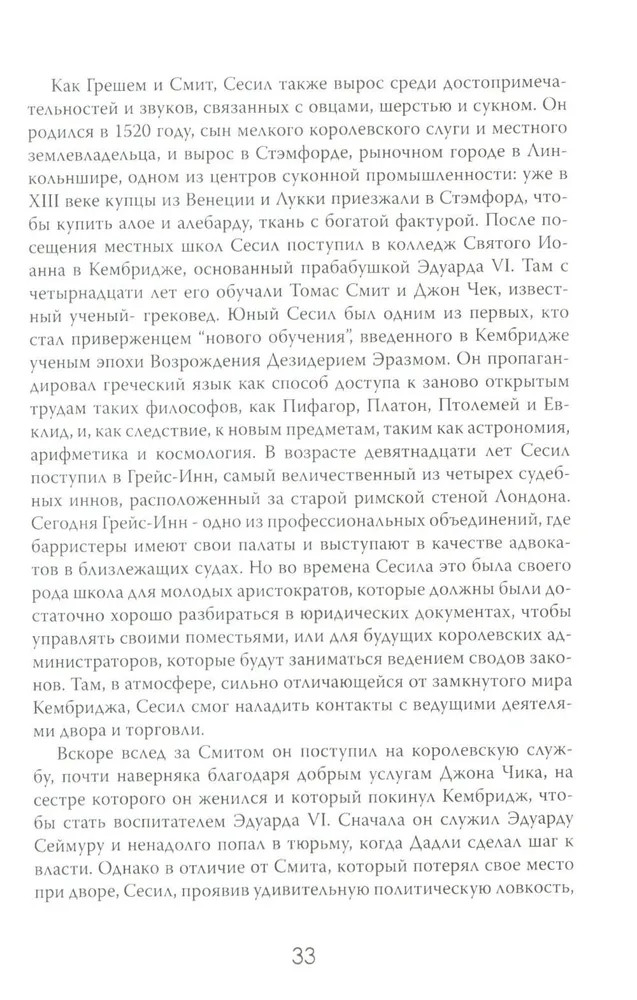 Как Грешем и Смит, Сесил также вырос среди достопримечательностей и звуков, связанных с овцами, шерстью и сукном. Он родился в 1520 году, сын мелкого королевского слуги и местного землевладельца, и вырос в Стэмфорде, рыночном городе в Линкольншире, одном из центров суконной промышленности: уже в XIII веке купцы из Венеции и Лукки приезжали в Стэмфорд, чтобы купить алое и алебарду, ткань с богатой фактурой. После посещения местных школ Сесил поступил в колледж Святого Иоанна в Кембридже, основанный прабабушкой Эдуарда VI. Там с четырнадцати лет его обучали Томас Смит и Джон Чек, известный ученый- грековед. Юный Сесил был одним из первых, кто стал приверженцем "нового обучения", введенного в Кембридже ученым эпохи Возрождения Дезидерием Эразмом. Он пропагандировал греческий язык как способ доступа к заново открытым трудам таких философов, как Пифагор, Платон, Птолемей и Евклид, и, как следствие, к новым предметам, таким как астрономия, арифметика и космология. В возрасте девятнадцати лет Сесил поступил в Грейс-Инн, самый величественный из четырех судебных иннов, расположенный за старой римской стеной Лондона. Сегодня Грейс-Инн - одно из профессиональных объединений, где барристеры имеют свои палаты и выступают в качестве адвокатов в близлежащих судах. Но во времена Сесила это была своего рода школа для молодых аристократов, которые должны были достаточно хорошо разбираться в юридических документах, чтобы управлять своими поместьями, или для будущих королевских администраторов, которые будут заниматься ведением сводов законов. Там, в атмосфере, сильно отличающейся от замкнутого мира Кембриджа, Сесил смог наладить контакты с ведущими деятелями двора и торговли.

Вскоре вслед за Смитом он поступил на королевскую службу, почти наверняка благодаря добрым услугам Джона Чика, на сестре которого он женился и который покинул Кембридж, чтобы стать воспитателем Эдуарда VI. Сначала он служил Эдуарду Сеймуру и ненадолго попал в тюрьму, когда Дадли сделал шаг к власти. Однако в отличие от Смита, который потерял свое место при дворе, Сесил, проявив удивительную политическую ловкость,

33